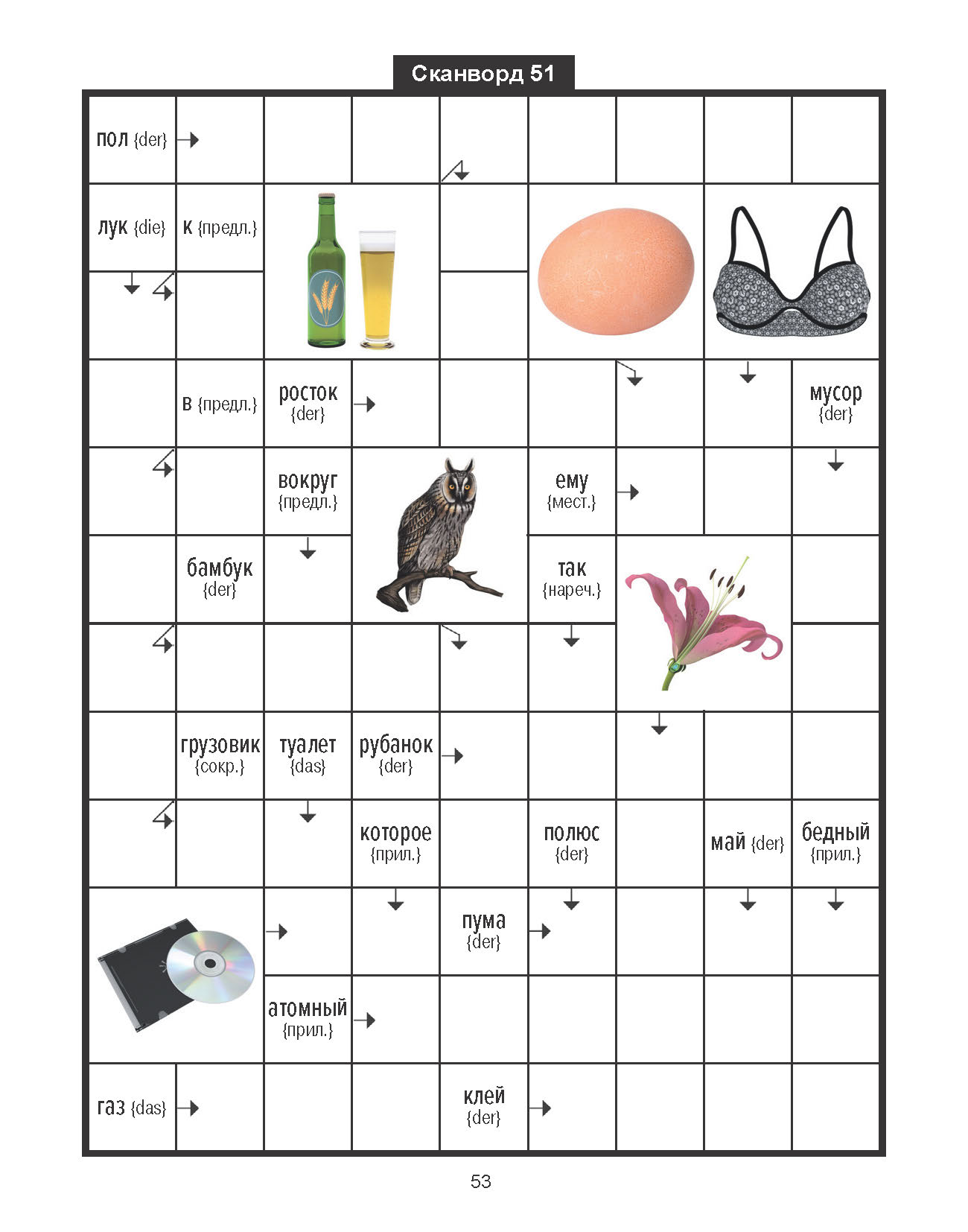 Сканворд 51

пол {der}

лук {die}

к {предл.}

в {предл.}

росток {der}

мусор {der}

вокруг {предл.}

ему {мест.}

бамбук {der}

так {нареч.}

грузовик {сокр.}

туалет {das}

рубанок {der}

которое {прил.}

полюс {der}

май {der}

бедный {прил.}

пума {der}

атомный {прил.}

газ {das}

клей {der}

53